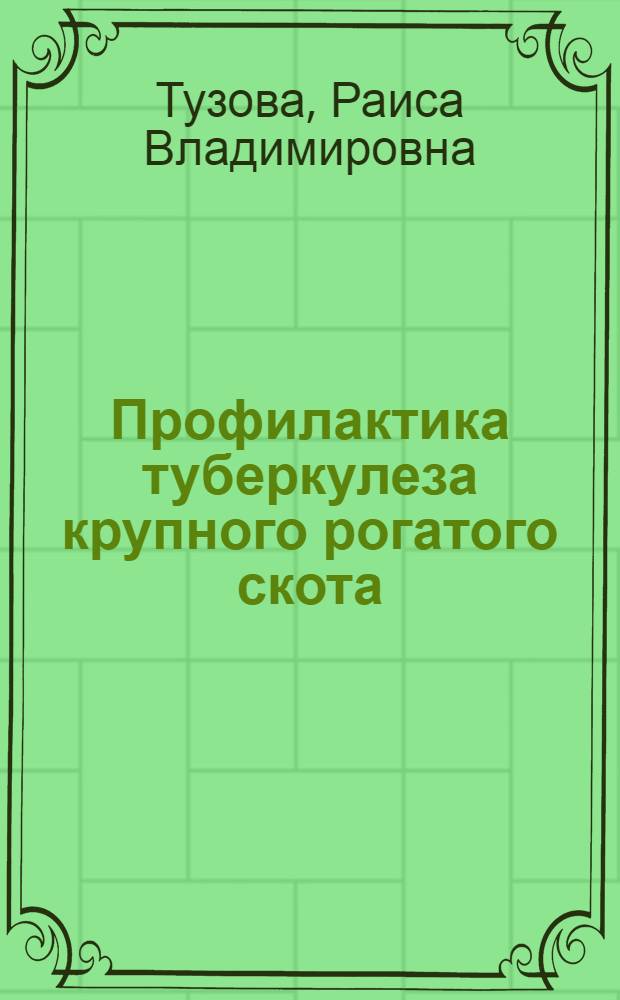 Тузова, Раиса Владимировна

Профилактика туберкулеза крупного рогатого скота